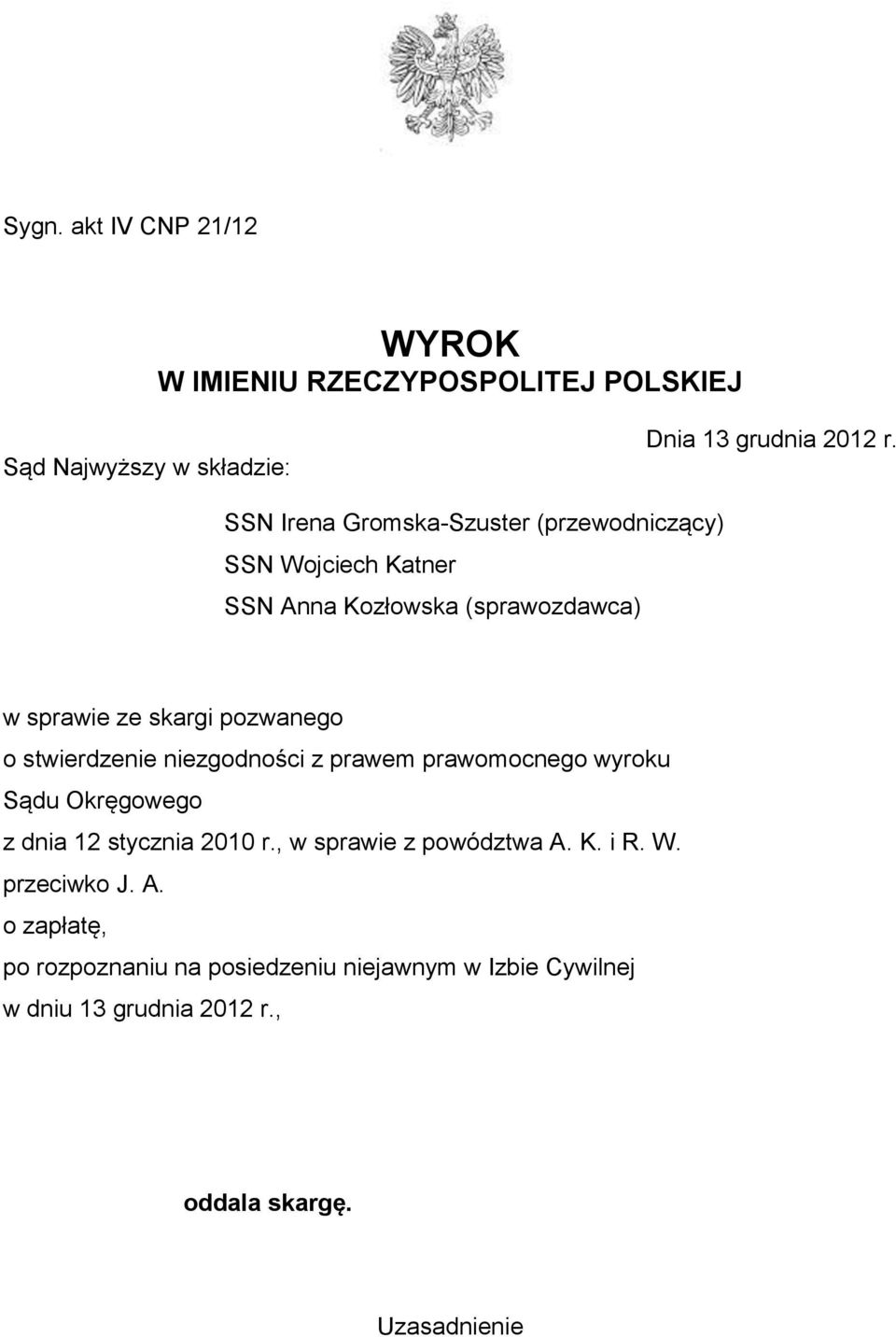 Sygn. akt IV CNP 21/12

WYROK
W IMIENIU RZECZYPOSPOLITEJ POLSKIEJ

Dnia 13 grudnia 2012 r.

Sąd Najwyższy w składzie:

SSN Irena Gromska-Szuster (przewodniczący)
SSN Wojciech Katner
SSN Anna Kozłowska (sprawozdawca)

w sprawie ze skargi pozwanego
o stwierdzenie niezgodności z prawem prawomocnego wyroku
Sądu Okręgowego
z dnia 12 stycznia 2010 r., w sprawie z powództwa A. K. i R. W.
przeciwko J. A.
o zapłatę,
po rozpoznaniu na posiedzeniu niejawnym w Izbie Cywilnej
w dniu 13 grudnia 2012 r.,

oddala skargę.

Uzasadnienie